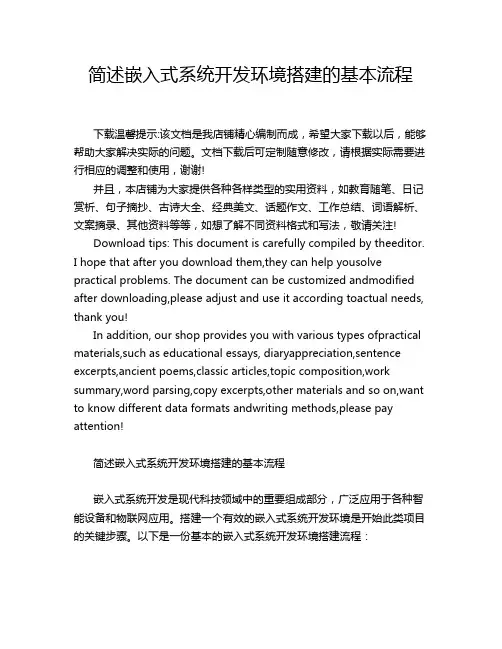 简述嵌入式系统开发环境搭建的基本流程

下载温馨提示:该文档是我店铺精心编制而成，希望大家下载以后，能够帮助大家解决实际的问题。文档下载后可定制随意修改，请根据实际需要进行相应的调整和使用，谢谢!

并且，本店铺为大家提供各种各样类型的实用资料，如教育随笔、日记赏析、句子摘抄、古诗大全、经典美文、话题作文、工作总结、词语解析、文案摘录、其他资料等等，如想了解不同资料格式和写法，敬请关注!

Download tips: This document is carefully compiled by theeditor. I hope that after you download them,they can help yousolve practical problems. The document can be customized andmodified after downloading,please adjust and use it according toactual needs, thank you!

In addition, our shop provides you with various types ofpractical materials,such as educational essays, diaryappreciation,sentence excerpts,ancient poems,classic articles,topic composition,work summary,word parsing,copy excerpts,other materials and so on,want to know different data formats andwriting methods,please pay attention!

简述嵌入式系统开发环境搭建的基本流程

嵌入式系统开发是现代科技领域中的重要组成部分，广泛应用于各种智能设备和物联网应用。搭建一个有效的嵌入式系统开发环境是开始此类项目的关键步骤。以下是一份基本的嵌入式系统开发环境搭建流程：